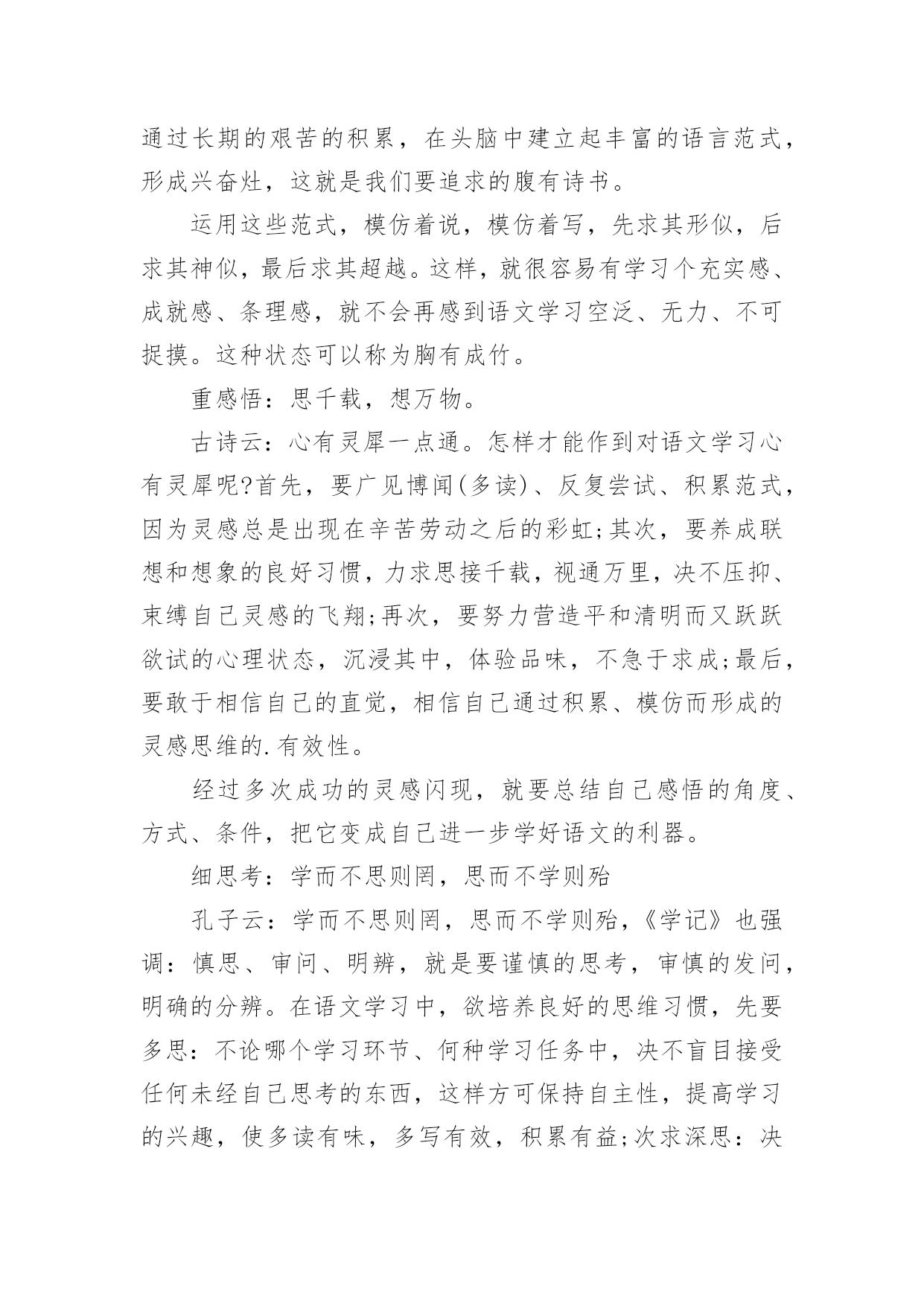 通过长期的艰苦的积累，在头脑中建立起丰富的语言范式，形成兴奋灶，这就是我们要追求的腹有诗书。

运用这些范式，模仿着说，模仿着写，先求其形似，后求其神似，最后求其超越。这样，就很容易有学习个充实感、成就感、条理感，就不会再感到语文学习空泛、无力、不可捉摸。这种状态可以称为胸有成竹。

重感悟：思千载，想万物。

古诗云：心有灵犀一点通。怎样才能作到对语文学习心有灵犀呢?首先，要广见博闻(多读)、反复尝试、积累范式，因为灵感总是出现在辛苦劳动之后的彩虹;其次，要养成联想和想象的良好习惯，力求思接千载，视通万里，决不压抑、束缚自己灵感的飞翔;再次，要努力营造平和清明而又跃跃欲试的心理状态，沉浸其中，体验品味，不急于求成;最后，要敢于相信自己的直觉，相信自己通过积累、模仿而形成的灵感思维的.有效性。

经过多次成功的灵感闪现，就要总结自己感悟的角度、方式、条件，把它变成自己进一步学好语文的利器。

细思考：学而不思则罔，思而不学则殆

孔子云：学而不思则罔，思而不学则殆，《学记》也强调：慎思、审问、明辨，就是要谨慎的思考，审慎的发问，明确的分辨。在语文学习中，欲培养良好的思维习惯，先要多思：不论哪个学习环节、何种学习任务中，决不盲目接受任何未经自己思考的东西，这样方可保持自主性，提高学习的兴趣，使多读有味，多写有效，积累有益;次求深思：决